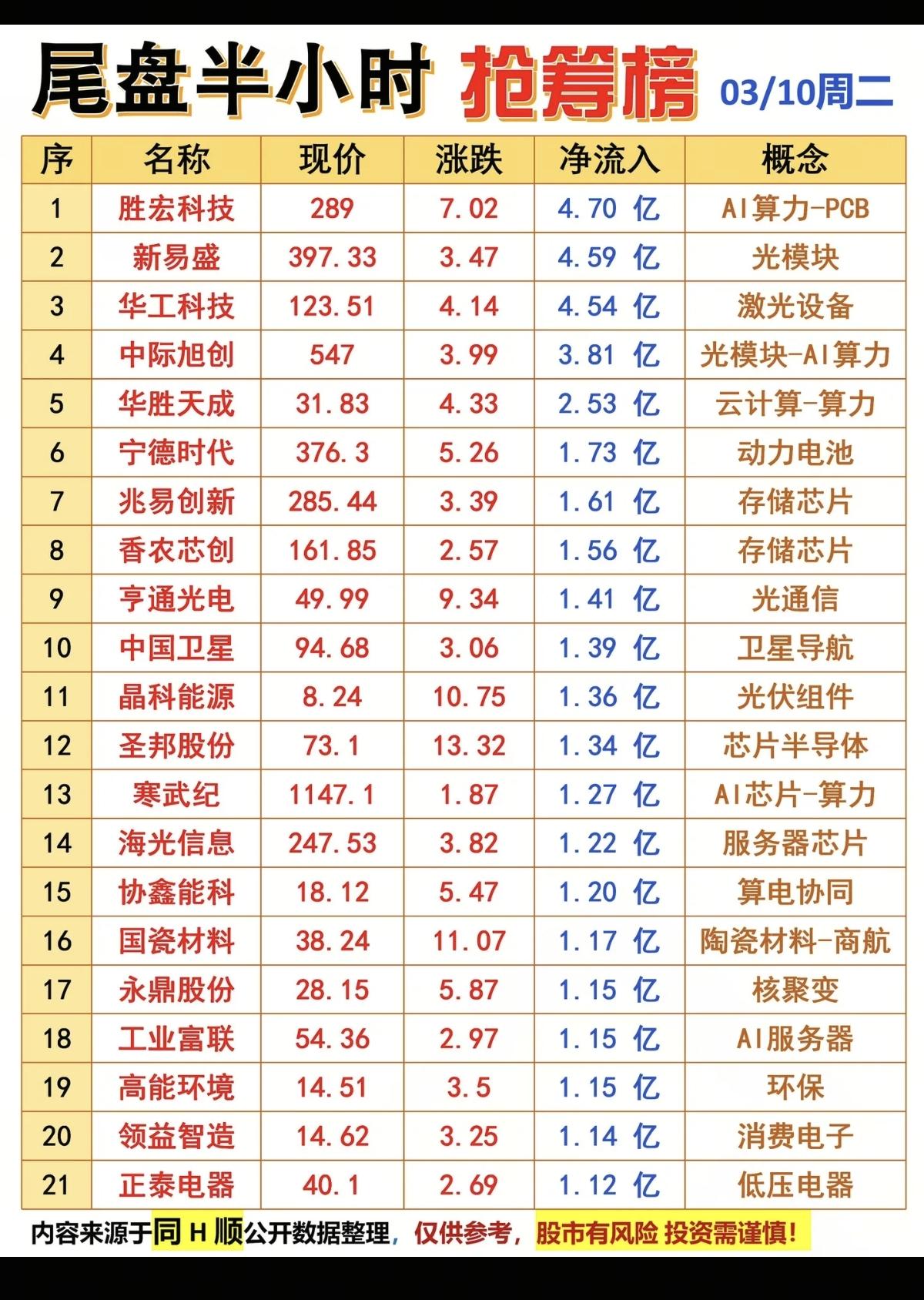 尾盘半小时 抢筹榜 03/10周二

| 序 | 名称 | 现价 | 涨跌 | 净流入 | 概念 |
|---|---|---|---|---|---|
| 1 | 胜宏科技 | 289 | 7.02 | 4.70 亿 | AI算力-PCB |
| 2 | 新易盛 | 397.33 | 3.47 | 4.59 亿 | 光模块 |
| 3 | 华工科技 | 123.51 | 4.14 | 4.54 亿 | 激光设备 |
| 4 | 中际旭创 | 547 | 3.99 | 3.81 亿 | 光模块-AI算力 |
| 5 | 华胜天成 | 31.83 | 4.33 | 2.53 亿 | 云计算-算力 |
| 6 | 宁德时代 | 376.3 | 5.26 | 1.73 亿 | 动力电池 |
| 7 | 兆易创新 | 285.44 | 3.39 | 1.61 亿 | 存储芯片 |
| 8 | 香农芯创 | 161.85 | 2.57 | 1.56 亿 | 存储芯片 |
| 9 | 亨通光电 | 49.99 | 9.34 | 1.41 亿 | 光通信 |
| 10 | 中国卫星 | 94.68 | 3.06 | 1.39 亿 | 卫星导航 |
| 11 | 晶科能源 | 8.24 | 10.75 | 1.36 亿 | 光伏组件 |
| 12 | 圣邦股份 | 73.1 | 13.32 | 1.34 亿 | 芯片半导体 |
| 13 | 寒武纪 | 1147.1 | 1.87 | 1.27 亿 | AI芯片-算力 |
| 14 | 海光信息 | 247.53 | 3.82 | 1.22 亿 | 服务器芯片 |
| 15 | 协鑫能科 | 18.12 | 5.47 | 1.20 亿 | 算电协同 |
| 16 | 国瓷材料 | 38.24 | 11.07 | 1.17 亿 | 陶瓷材料-商航 |
| 17 | 永鼎股份 | 28.15 | 5.87 | 1.15 亿 | 核聚变 |
| 18 | 工业富联 | 54.36 | 2.97 | 1.15 亿 | AI服务器 |
| 19 | 高能环境 | 14.51 | 3.5 | 1.15 亿 | 环保 |
| 20 | 领益智造 | 14.62 | 3.25 | 1.14 亿 | 消费电子 |
| 21 | 正泰电器 | 40.1 | 2.69 | 1.12 亿 | 低压电器 |

内容来源于同 H 顺公开数据整理，仅供参考，股市有风险 投资需谨慎！